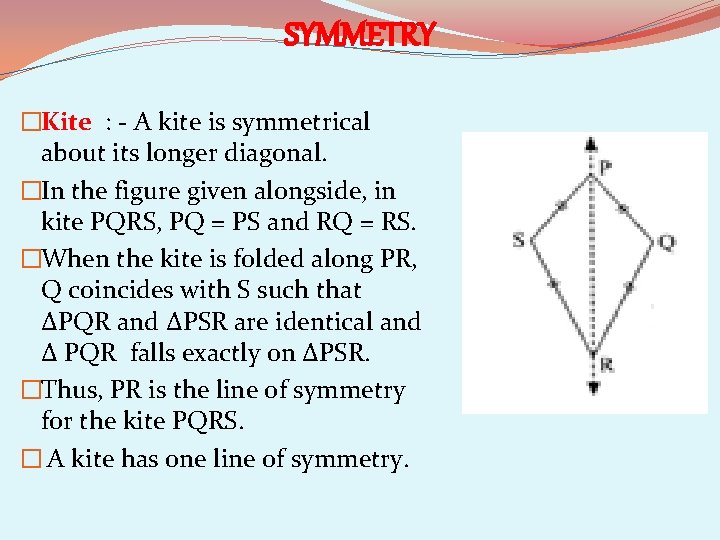 SYMMETRY

□Kite : - A kite is symmetrical about its longer diagonal.

□In the figure given alongside, in kite PQRS, PQ = PS and RQ = RS.

□When the kite is folded along PR, Q coincides with S such that ΔPQR and ΔPSR are identical and Δ PQR falls exactly on ΔPSR.

□Thus, PR is the line of symmetry for the kite PQRS.

□ A kite has one line of symmetry.

P
S
Q
R